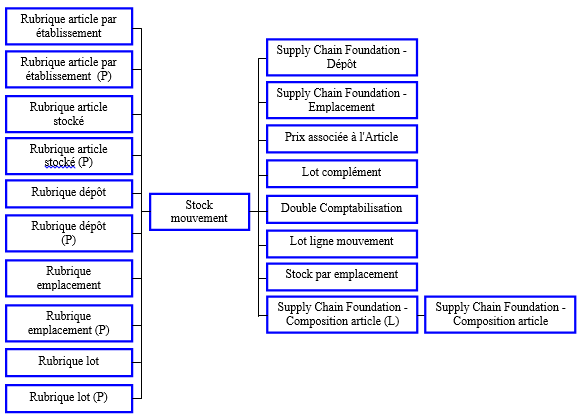 Rubrique article par établissement

Rubrique article par établissement (P)

Rubrique article stocké

Rubrique article stocké (P)

Rubrique dépôt

Rubrique dépôt (P)

Rubrique emplacement

Rubrique emplacement (P)

Rubrique lot

Rubrique lot (P)

Stock mouvement

Supply Chain Foundation - Dépôt

Supply Chain Foundation - Emplacement

Prix associée à l'Article

Lot complément

Double Comptabilisation

Lot ligne mouvement

Stock par emplacement

Supply Chain Foundation - Composition article (L)

Supply Chain Foundation - Composition article